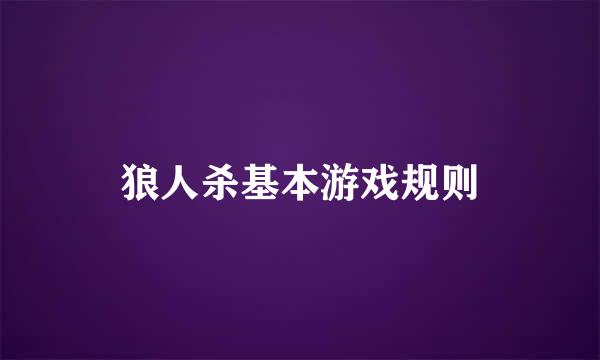 狼人杀基本游戏规则